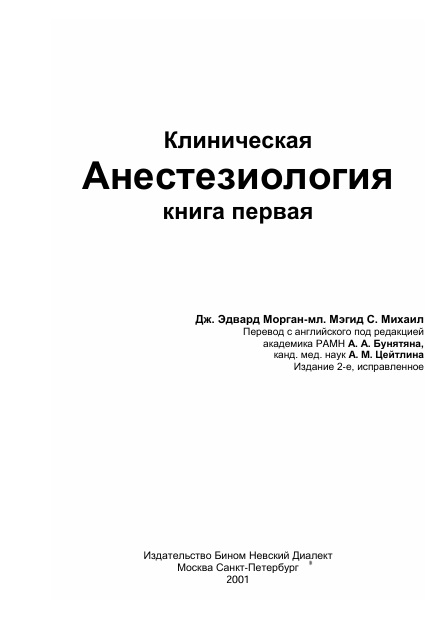 Клиническая
Анестезиология
книга первая

Дж. Эдвард Морган-мл. Мэгид С. Михаил
Перевод с английского под редакцией
академика РАМН А. А. Бунятяна,
канд. мед. наук А. М. Цейтлина
Издание 2-е, исправленное

Издательство Бином Невский Диалект
Москва Санкт-Петербург
2001